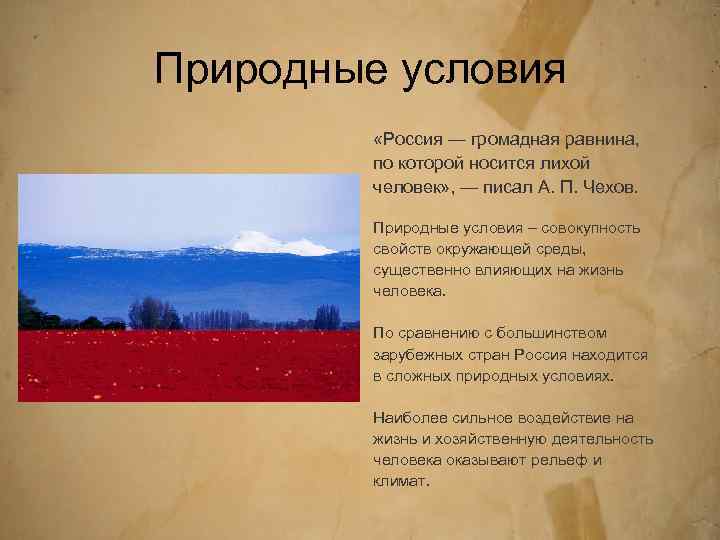 Природные условия

«Россия — громадная равнина, по которой носится лихой человек», — писал А. П. Чехов.

Природные условия – совокупность свойств окружающей среды, существенно влияющих на жизнь человека.

По сравнению с большинством зарубежных стран Россия находится в сложных природных условиях.

Наиболее сильное воздействие на жизнь и хозяйственную деятельность человека оказывают рельеф и климат.